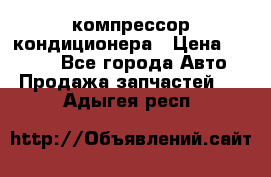 компрессор кондиционера   Цена Все города Авто Продажа запчастей Адыгея респ

http://Объявлений.сайт